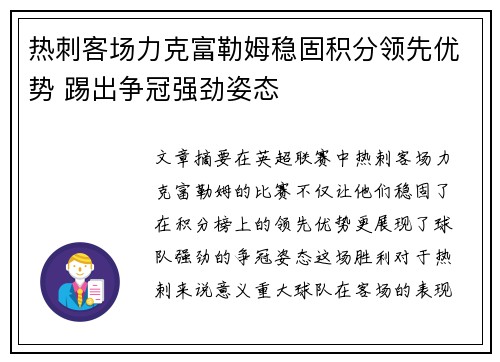 热刺客场力克富勒姆稳固积分领先优势 踢出争冠强劲姿态

文章摘要在英超联赛中热刺客场力克富勒姆的比赛不仅让他们稳固了在积分榜上的领先优势更展现了球队强劲的争冠姿态这场胜利对于热刺来说意义重大球队在客场的表现